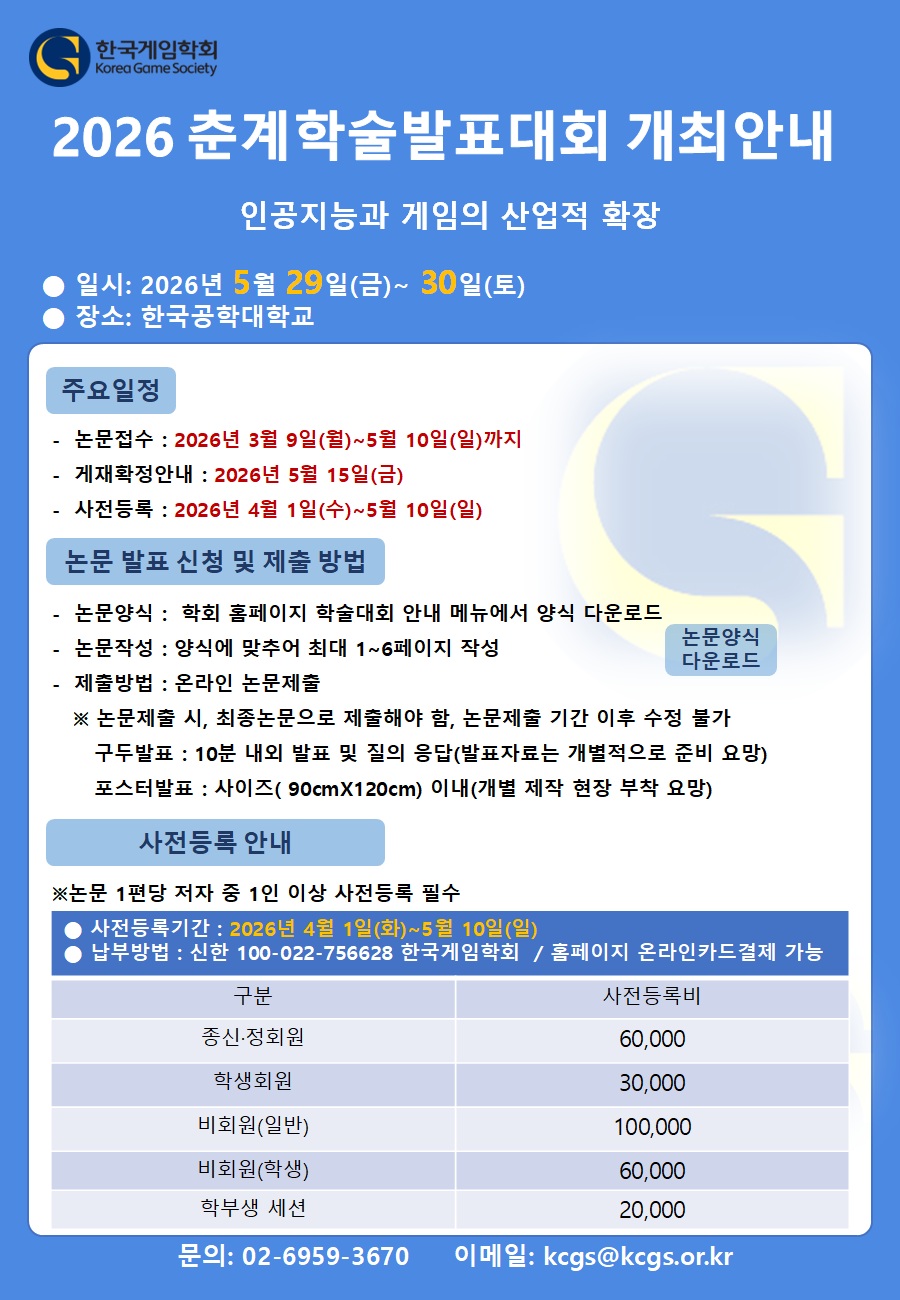 한국게임학회
Korea Game Society

2026 춘계학술발표대회 개최안내

인공지능과 게임의 산업적 확장

● 일시: 2026년 5월 29일(금)~ 30일(토)
● 장소: 한국공학대학교

주요일정

- 논문접수 : 2026년 3월 9일(월)~5월 10일(일)까지
- 게재확정안내 : 2026년 5월 15일(금)
- 사전등록 : 2026년 4월 1일(수)~5월 10일(일)

논문 발표 신청 및 제출 방법

- 논문양식 : 학회 홈페이지 학술대회 안내 메뉴에서 양식 다운로드
- 논문작성 : 양식에 맞추어 최대 1~6페이지 작성
- 제출방법 : 온라인 논문제출

논문양식 다운로드

※ 논문제출 시, 최종논문으로 제출해야 함, 논문제출 기간 이후 수정 불가
구두발표 : 10분 내외 발표 및 질의 응답(발표자료는 개별적으로 준비 요망)
포스터발표 : 사이즈( 90cmX120cm) 이내(개별 제작 현장 부착 요망)

사전등록 안내

※논문 1편당 저자 중 1인 이상 사전등록 필수

● 사전등록기간 : 2026년 4월 1일(화)~5월 10일(일)
● 납부방법 : 신한 100-022-756628 한국게임학회 / 홈페이지 온라인카드결제 가능

| 구분 | 사전등록비 |
|---|---|
| 종신·정회원 | 60,000 |
| 학생회원 | 30,000 |
| 비회원(일반) | 100,000 |
| 비회원(학생) | 60,000 |
| 학부생 세션 | 20,000 |

문의: 02-6959-3670 이메일: kcgs@kcgs.or.kr